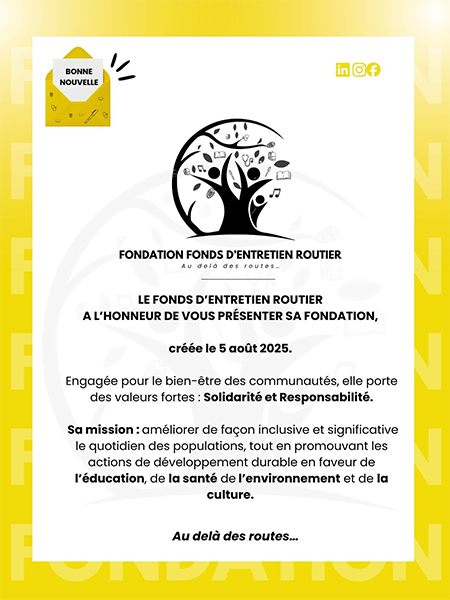 BONNE NOUVELLE

FONDATION FONDS D'ENTRETIEN ROUTIER
Au delà des routes…

LE FONDS D'ENTRETIEN ROUTIER
A L'HONNEUR DE VOUS PRÉSENTER SA FONDATION,

créée le 5 août 2025.

Engagée pour le bien-être des communautés, elle porte des valeurs fortes : Solidarité et Responsabilité.

Sa mission : améliorer de façon inclusive et significative le quotidien des populations, tout en promouvant les actions de développement durable en faveur de l'éducation, de la santé de l'environnement et de la culture.

Au delà des routes…

FONDATION